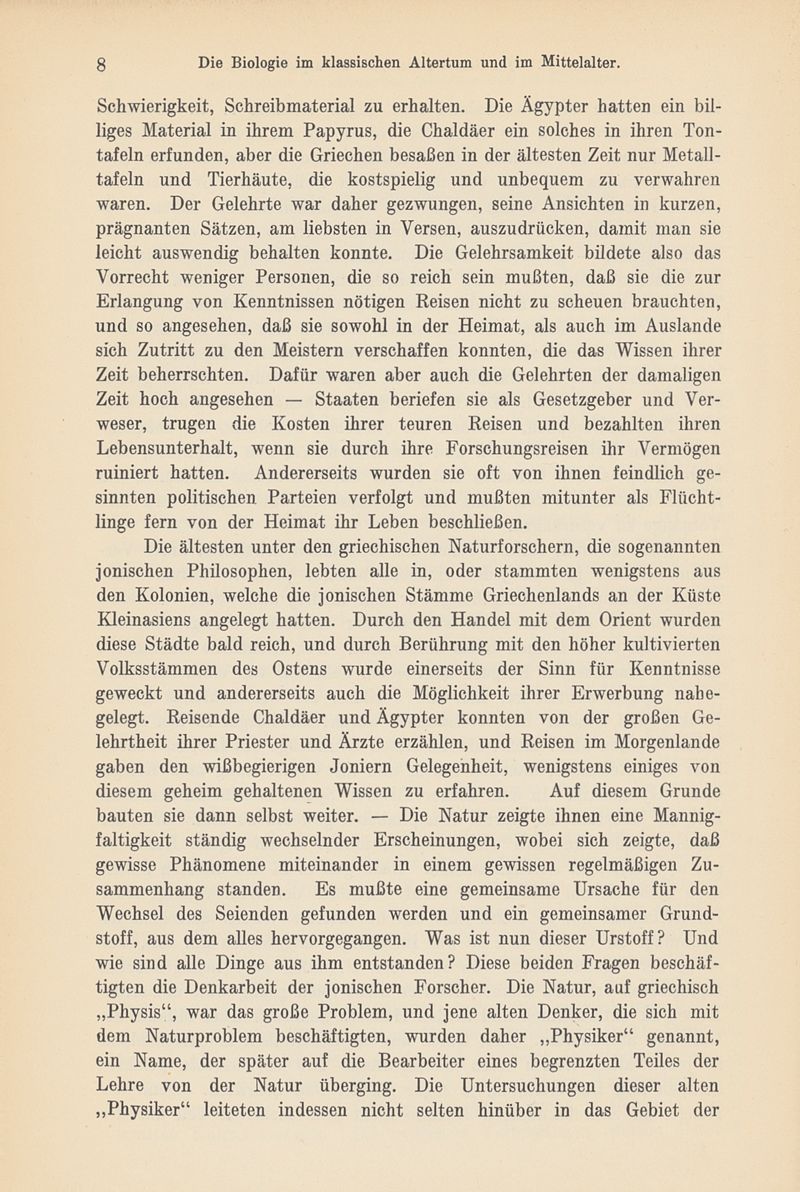 8 Die Biologie im klassischen Altertum und im Mittelalter.

Schwierigkeit, Schreibmaterial zu erhalten. Die Ägypter hatten ein billiges Material in ihrem Papyrus, die Chaldäer ein solches in ihren Tontafeln erfunden, aber die Griechen besaßen in der ältesten Zeit nur Metalltafeln und Tierhäute, die kostspielig und unbequem zu verwahren waren. Der Gelehrte war daher gezwungen, seine Ansichten in kurzen, prägnanten Sätzen, am liebsten in Versen, auszudrücken, damit man sie leicht auswendig behalten konnte. Die Gelehrsamkeit bildete also das Vorrecht weniger Personen, die so reich sein mußten, daß sie die zur Erlangung von Kenntnissen nötigen Reisen nicht zu scheuen brauchten, und so angesehen, daß sie sowohl in der Heimat, als auch im Auslande sich Zutritt zu den Meistern verschaffen konnten, die das Wissen ihrer Zeit beherrschten. Dafür waren aber auch die Gelehrten der damaligen Zeit hoch angesehen — Staaten beriefen sie als Gesetzgeber und Verweser, trugen die Kosten ihrer teuren Reisen und bezahlten ihren Lebensunterhalt, wenn sie durch ihre Forschungsreisen ihr Vermögen ruiniert hatten. Andererseits wurden sie oft von ihnen feindlich gesinnten politischen Parteien verfolgt und mußten mitunter als Flüchtlinge fern von der Heimat ihr Leben beschließen.

Die ältesten unter den griechischen Naturforschern, die sogenannten jonischen Philosophen, lebten alle in, oder stammten wenigstens aus den Kolonien, welche die jonischen Stämme Griechenlands an der Küste Kleinasiens angelegt hatten. Durch den Handel mit dem Orient wurden diese Städte bald reich, und durch Berührung mit den höher kultivierten Volksstämmen des Ostens wurde einerseits der Sinn für Kenntnisse geweckt und andererseits auch die Möglichkeit ihrer Erwerbung nahegelegt. Reisende Chaldäer und Ägypter konnten von der großen Gelehrtheit ihrer Priester und Ärzte erzählen, und Reisen im Morgenlande gaben den wißbegierigen Joniern Gelegenheit, wenigstens einiges von diesem geheim gehaltenen Wissen zu erfahren. Auf diesem Grunde bauten sie dann selbst weiter. — Die Natur zeigte ihnen eine Mannigfaltigkeit ständig wechselnder Erscheinungen, wobei sich zeigte, daß gewisse Phänomene miteinander in einem gewissen regelmäßigen Zusammenhang standen. Es mußte eine gemeinsame Ursache für den Wechsel des Seienden gefunden werden und ein gemeinsamer Grundstoff, aus dem alles hervorgegangen. Was ist nun dieser Urstoff? Und wie sind alle Dinge aus ihm entstanden? Diese beiden Fragen beschäftigten die Denkarbeit der jonischen Forscher. Die Natur, auf griechisch „Physis“, war das große Problem, und jene alten Denker, die sich mit dem Naturproblem beschäftigten, wurden daher „Physiker“ genannt, ein Name, der später auf die Bearbeiter eines begrenzten Teiles der Lehre von der Natur überging. Die Untersuchungen dieser alten „Physiker“ leiteten indessen nicht selten hinüber in das Gebiet der